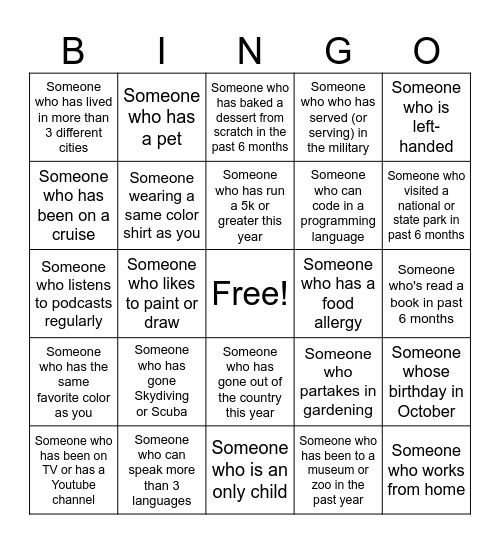 | B | I | N | G | O |
|---|---|---|---|---|
| Someone who has lived in more than 3 different cities | Someone who has a pet | Someone who has baked a dessert from scratch in the past 6 months | Someone who who has served (or serving) in the military | Someone who is left-handed |
| Someone who has been on a cruise | Someone wearing a same color shirt as you | Someone who has run a 5k or greater this year | Someone who can code in a programming language | Someone who visited a national or state park in past 6 months |
| Someone who listens to podcasts regularly | Someone who likes to paint or draw | Free! | Someone who has a food allergy | Someone who's read a book in past 6 months |
| Someone who has the same favorite color as you | Someone who has gone Skydiving or Scuba | Someone who has gone out of the country this year | Someone who partakes in gardening | Someone whose birthday in October |
| Someone who has been on TV or has a Youtube channel | Someone who can speak more than 3 languages | Someone who is an only child | Someone who has been to a museum or zoo in the past year | Someone who works from home |